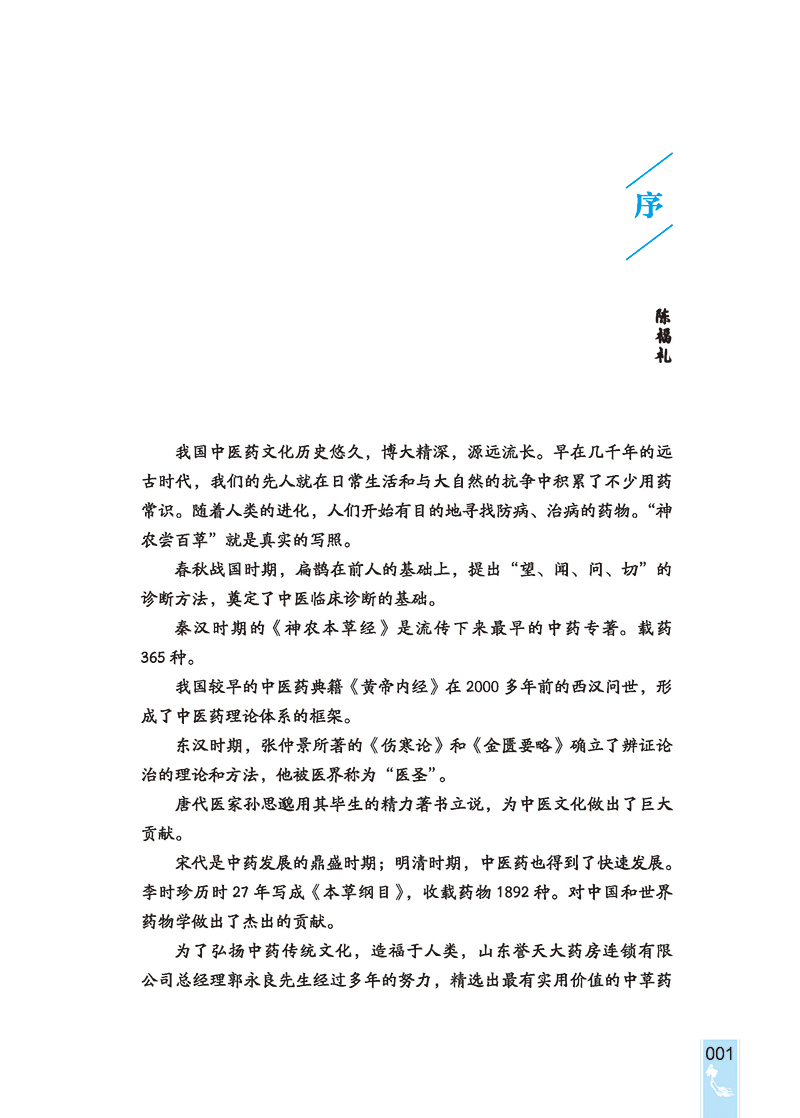 序

陈福礼

我国中医药文化历史悠久，博大精深，源远流长。早在几千年的远古时代，我们的先人就在日常生活和与大自然的抗争中积累了不少用药常识。随着人类的进化，人们开始有目的地寻找防病、治病的药物。“神农尝百草”就是真实的写照。

春秋战国时期，扁鹊在前人的基础上，提出“望、闻、问、切”的诊断方法，奠定了中医临床诊断的基础。

秦汉时期的《神农本草经》是流传下来最早的中药专著。载药365种。

我国较早的中医药典籍《黄帝内经》在2000多年前的西汉问世，形成了中医药理论体系的框架。

东汉时期，张仲景所著的《伤寒论》和《金匮要略》确立了辨证论治的理论和方法，他被医界称为“医圣”。

唐代医家孙思邈用其毕生的精力著书立说，为中医文化做出了巨大贡献。

宋代是中药发展的鼎盛时期；明清时期，中医药也得到了快速发展。李时珍历时27年写成《本草纲目》，收载药物1892种。对中国和世界药物学做出了杰出的贡献。

为了弘扬中药传统文化，造福于人类，山东誉天大药房连锁有限公司总经理郭永良先生经过多年的努力，精选出最有实用价值的中草药

001